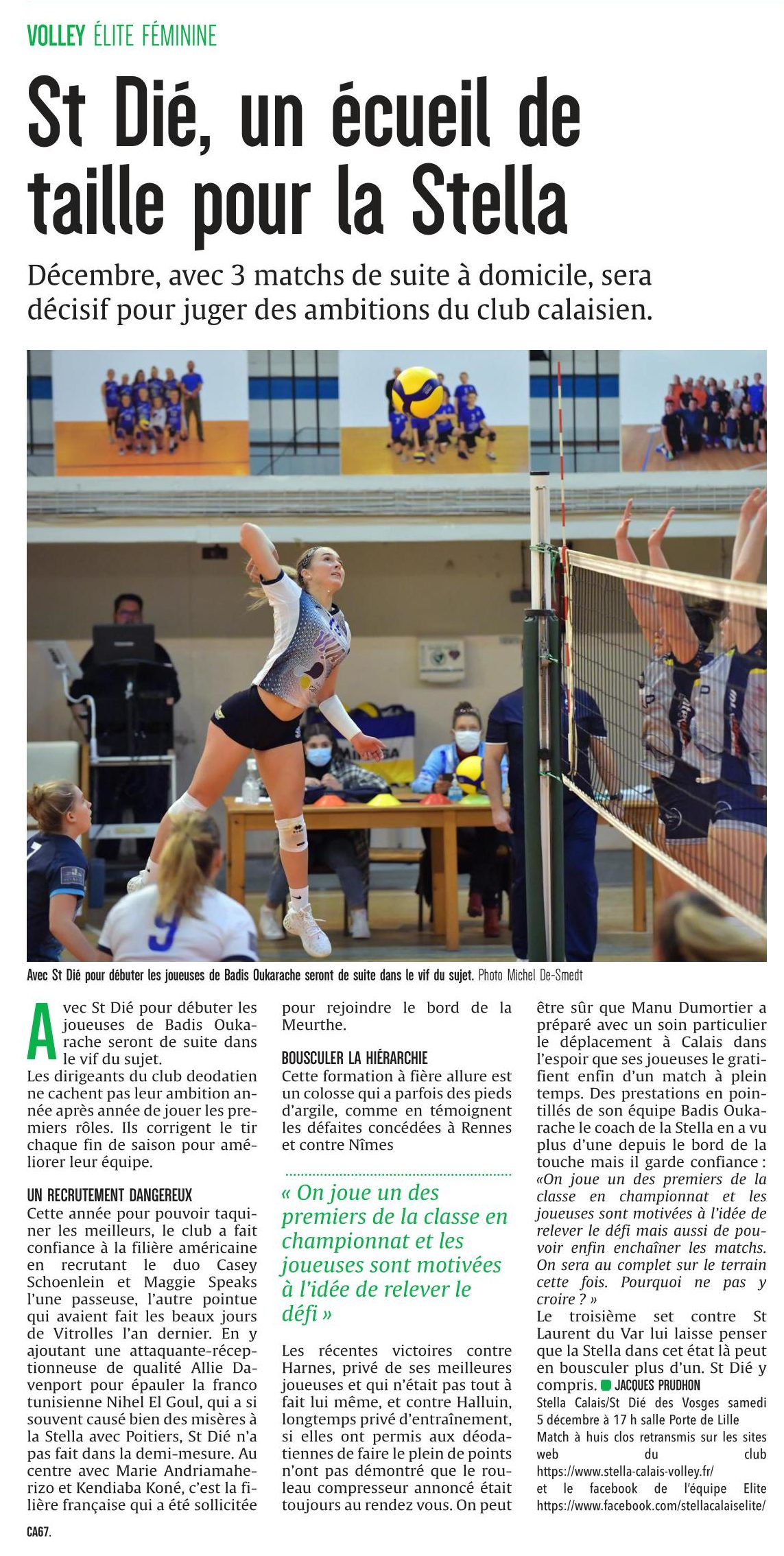 VOLLEY ÉLITE FÉMININE

St Dié, un écueil de taille pour la Stella

Décembre, avec 3 matchs de suite à domicile, sera décisif pour juger des ambitions du club calaisien.

Avec St Dié pour débuter les joueuses de Badis Oukarache seront de suite dans le vif du sujet. Photo Michel De-Smedt

Avec St Dié pour débuter les joueuses de Badis Oukarache seront de suite dans le vif du sujet.
Les dirigeants du club deodatien ne cachent pas leur ambition année après année de jouer les premiers rôles. Ils corrigent le tir chaque fin de saison pour améliorer leur équipe.

UN RECRUTEMENT DANGEREUX
Cette année pour pouvoir taquiner les meilleurs, le club a fait confiance à la filière américaine en recrutant le duo Casey Schoenlein et Maggie Speaks l'une passeuse, l'autre pointue qui avaient fait les beaux jours de Vitrolles l'an dernier. En y ajoutant une attaquante-réceptionneuse de qualité Allie Davenport pour épauler la franco tunisienne Nihel El Goul, qui a si souvent causé bien des misères à la Stella avec Poitiers, St Dié n'a pas fait dans la demi-mesure. Au centre avec Marie Andriamaherizo et Kendiaba Koné, c'est la filière française qui a été sollicitée pour rejoindre le bord de la Meurthe.

BOUSCULER LA HIÉRARCHIE
Cette formation à fière allure est un colosse qui a parfois des pieds d'argile, comme en témoignent les défaites concédées à Rennes et contre Nîmes

« On joue un des premiers de la classe en championnat et les joueuses sont motivées à l'idée de relever le défi »

Les récentes victoires contre Harnes, privé de ses meilleures joueuses et qui n'était pas tout à fait lui même, et contre Halluin, longtemps privé d'entraînement, si elles ont permis aux déodatiennes de faire le plein de points n'ont pas démontré que le rouleau compresseur annoncé était toujours au rendez vous. On peut être sûr que Manu Dumortier a préparé avec un soin particulier le déplacement à Calais dans l'espoir que ses joueuses le gratifient enfin d'un match à plein temps. Des prestations en pointillés de son équipe Badis Oukarache le coach de la Stella en a vu plus d'une depuis le bord de la touche mais il garde confiance : «On joue un des premiers de la classe en championnat et les joueuses sont motivées à l'idée de relever le défi mais aussi de pouvoir enfin enchaîner les matchs. On sera au complet sur le terrain cette fois. Pourquoi ne pas y croire ? »
Le troisième set contre St Laurent du Var lui laisse penser que la Stella dans cet état là peut en bousculer plus d'un. St Dié y compris. JACQUES PRUDHON
Stella Calais/St Dié des Vosges samedi 5 décembre à 17 h salle Porte de Lille
Match à huis clos retransmis sur les sites web du club https://www.stella-calais-volley.fr/ et le facebook de l'équipe Elite https://www.facebook.com/stellacalaiselite/

CA67.